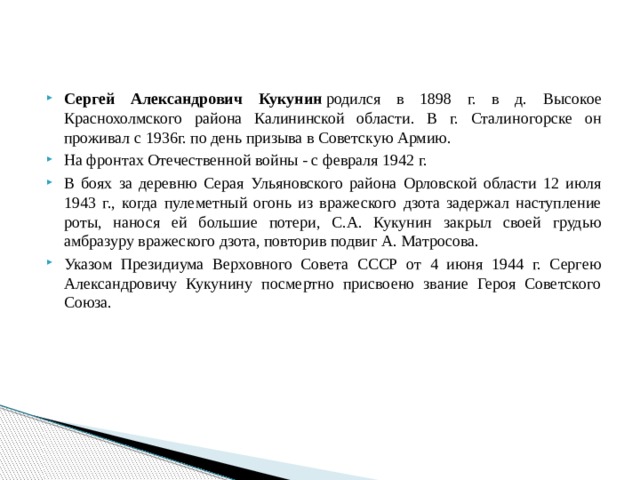 Сергей Александрович Кукунин родился в 1898 г. в д. Высокое Краснохолмского района Калининской области. В г. Сталиногорске он проживал с 1936г. по день призыва в Советскую Армию.

На фронтах Отечественной войны - с февраля 1942 г.

В боях за деревню Серая Ульяновского района Орловской области 12 июля 1943 г., когда пулеметный огонь из вражеского дзота задержал наступление роты, нанося ей большие потери, С.А. Кукунин закрыл своей грудью амбразуру вражеского дзота, повторив подвиг А. Матросова.

Указом Президиума Верховного Совета СССР от 4 июня 1944 г. Сергею Александровичу Кукунину посмертно присвоено звание Героя Советского Союза.